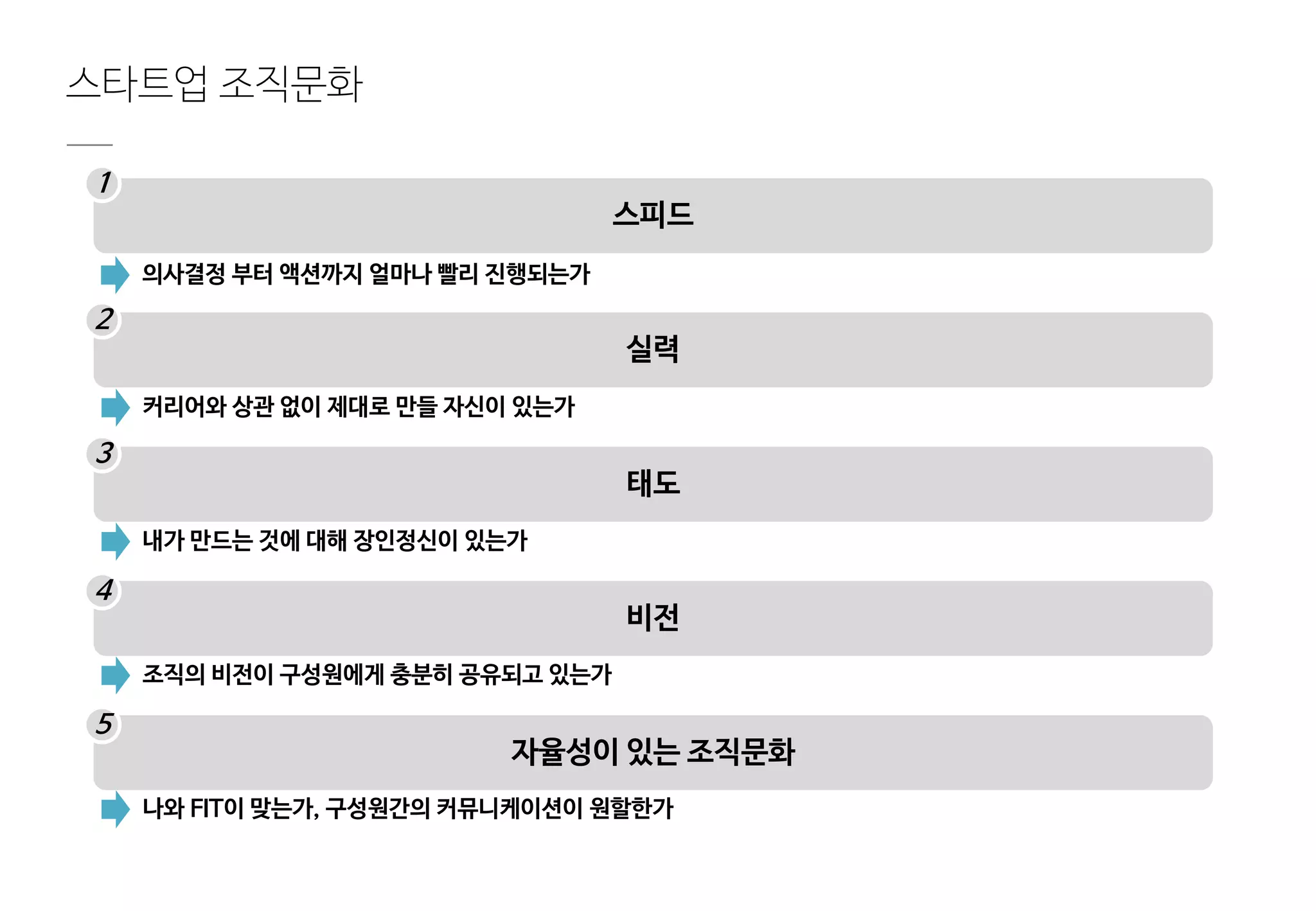 스타트업 조직문화

1

스피드

의사결정 부터 액션까지 얼마나 빨리 진행되는가

2

실력

커리어와 상관 없이 제대로 만들 자신이 있는가

3

태도

내가 만드는 것에 대해 장인정신이 있는가

4

비전

조직의 비전이 구성원에게 충분히 공유되고 있는가

5

자율성이 있는 조직문화

나와 FIT이 맞는가, 구성원간의 커뮤니케이션이 원할한가